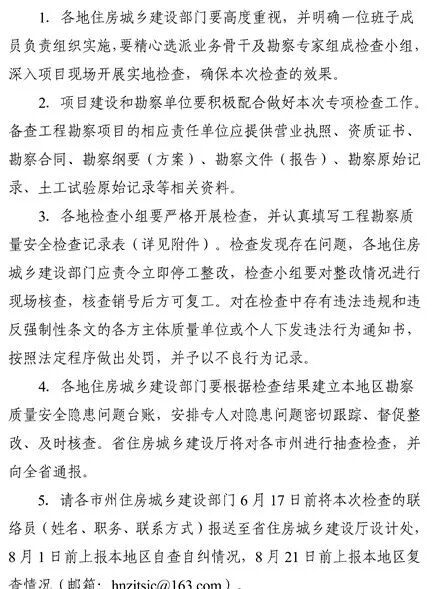 1. 各地住房城乡建设部门要高度重视，并明确一位班子成员负责组织实施，要精心选派业务骨干及勘察专家组成检查小组，深入项目现场开展实地检查，确保本次检查的效果。

2. 项目建设和勘察单位要积极配合做好本次专项检查工作。备查工程勘察项目的相应责任单位应提供营业执照、资质证书、勘察合同、勘察纲要（方案）、勘察文件（报告）、勘察原始记录、土工试验原始记录等相关资料。

3. 各地检查小组要严格开展检查，并认真填写工程勘察质量安全检查记录表（详见附件）。检查发现存在问题，各地住房城乡建设部门应责令立即停工整改，检查小组要对整改情况进行现场核查，核查销号后方可复工。对在检查中存有违法违规和违反强制性条文的各方主体质量单位或个人下发违法行为通知书，按照法定程序做出处罚，并予以不良行为记录。

4. 各地住房城乡建设部门要根据检查结果建立本地区勘察质量安全隐患问题台账，安排专人对隐患问题密切跟踪、督促整改、及时核查。省住房城乡建设厅将对各市州进行抽查检查，并向全省通报。

5. 请各市州住房城乡建设部门 6 月 17 日前将本次检查的联络员（姓名、职务、联系方式）报送至省住房城乡建设厅设计处，8 月 1 日前上报本地区自查自纠情况，8 月 21 日前上报本地区复查情况（邮箱：hnzjtsjc@163.com）。